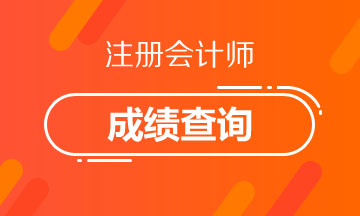 注册会计师

成绩查询